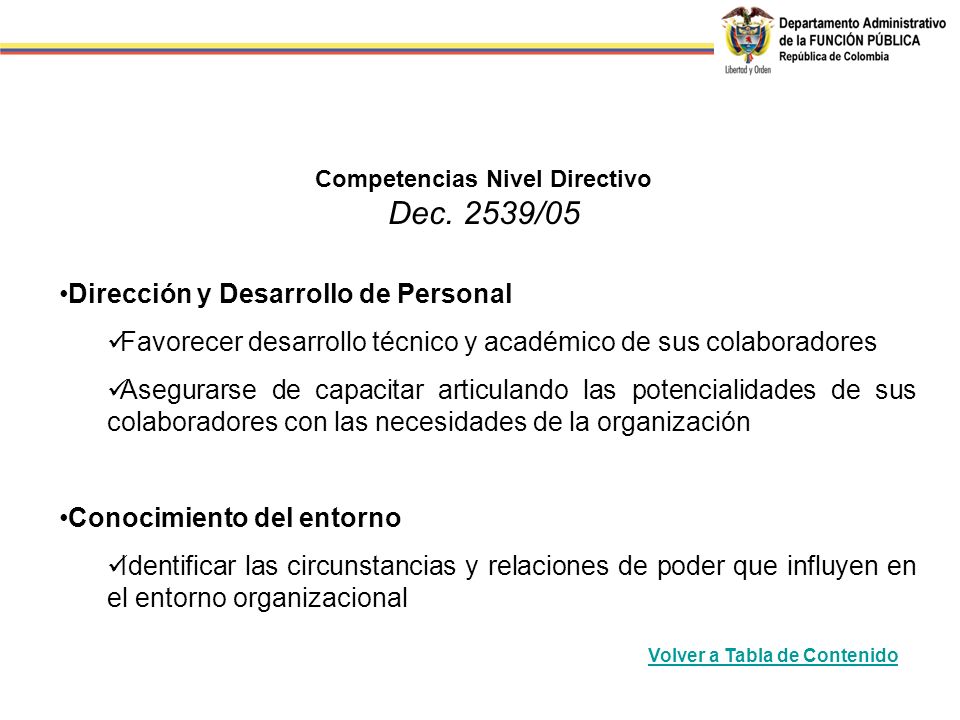 Libertad y Orden
Departamento Administrativo de la FUNCIÓN PÚBLICA
República de Colombia

Competencias Nivel Directivo
Dec. 2539/05

•Dirección y Desarrollo de Personal

✓Favorecer desarrollo técnico y académico de sus colaboradores

✓Asegurarse de capacitar articulando las potencialidades de sus colaboradores con las necesidades de la organización

•Conocimiento del entorno

✓Identificar las circunstancias y relaciones de poder que influyen en el entorno organizacional

Volver a Tabla de Contenido